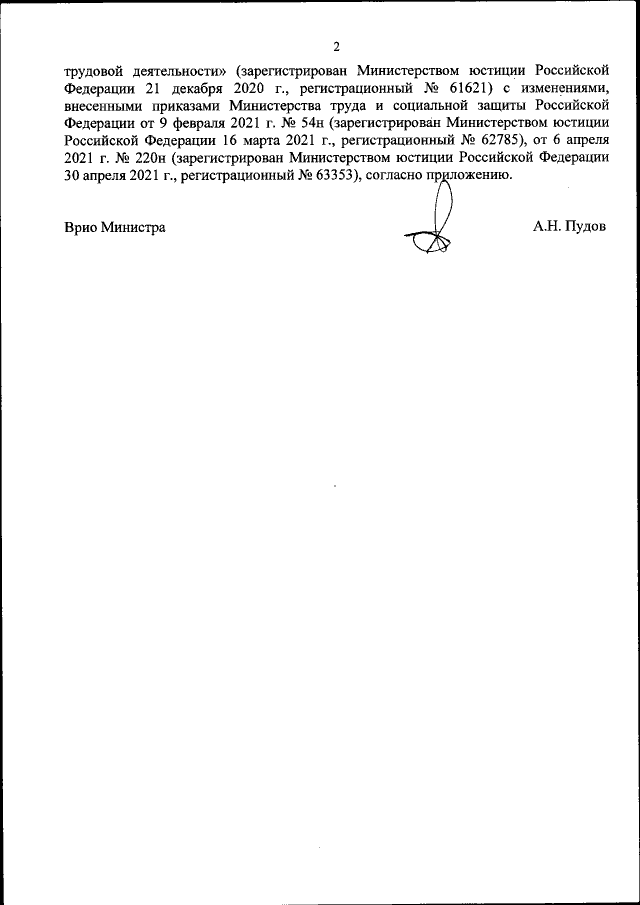 2

трудовой деятельности» (зарегистрирован Министерством юстиции Российской Федерации 21 декабря 2020 г., регистрационный № 61621) с изменениями, внесенными приказами Министерства труда и социальной защиты Российской Федерации от 9 февраля 2021 г. № 54н (зарегистрирован Министерством юстиции Российской Федерации 16 марта 2021 г., регистрационный № 62785), от 6 апреля 2021 г. № 220н (зарегистрирован Министерством юстиции Российской Федерации 30 апреля 2021 г., регистрационный № 63353), согласно приложению.

Врио Министра

А.Н. Пудов